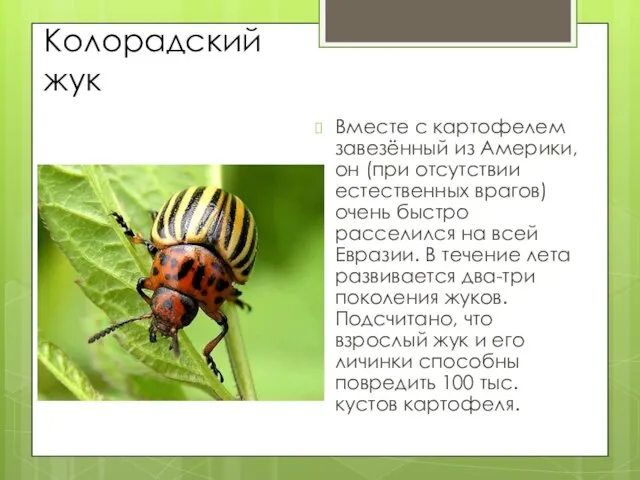 Колорадский жук

Вместе с картофелем завезённый из Америки, он (при отсутствии естественных врагов) очень быстро расселился на всей Евразии. В течение лета развивается два-три поколения жуков. Подсчитано, что взрослый жук и его личинки способны повредить 100 тыс. кустов картофеля.